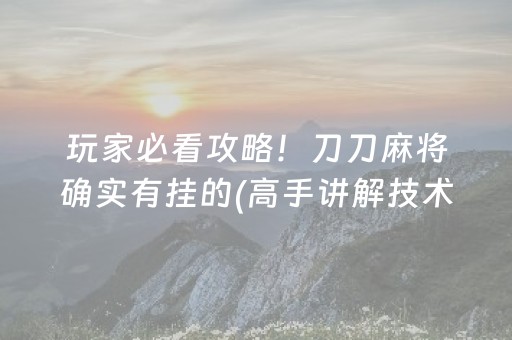 玩家必看攻略！刀刀麻将确实有挂的(高手讲解技术